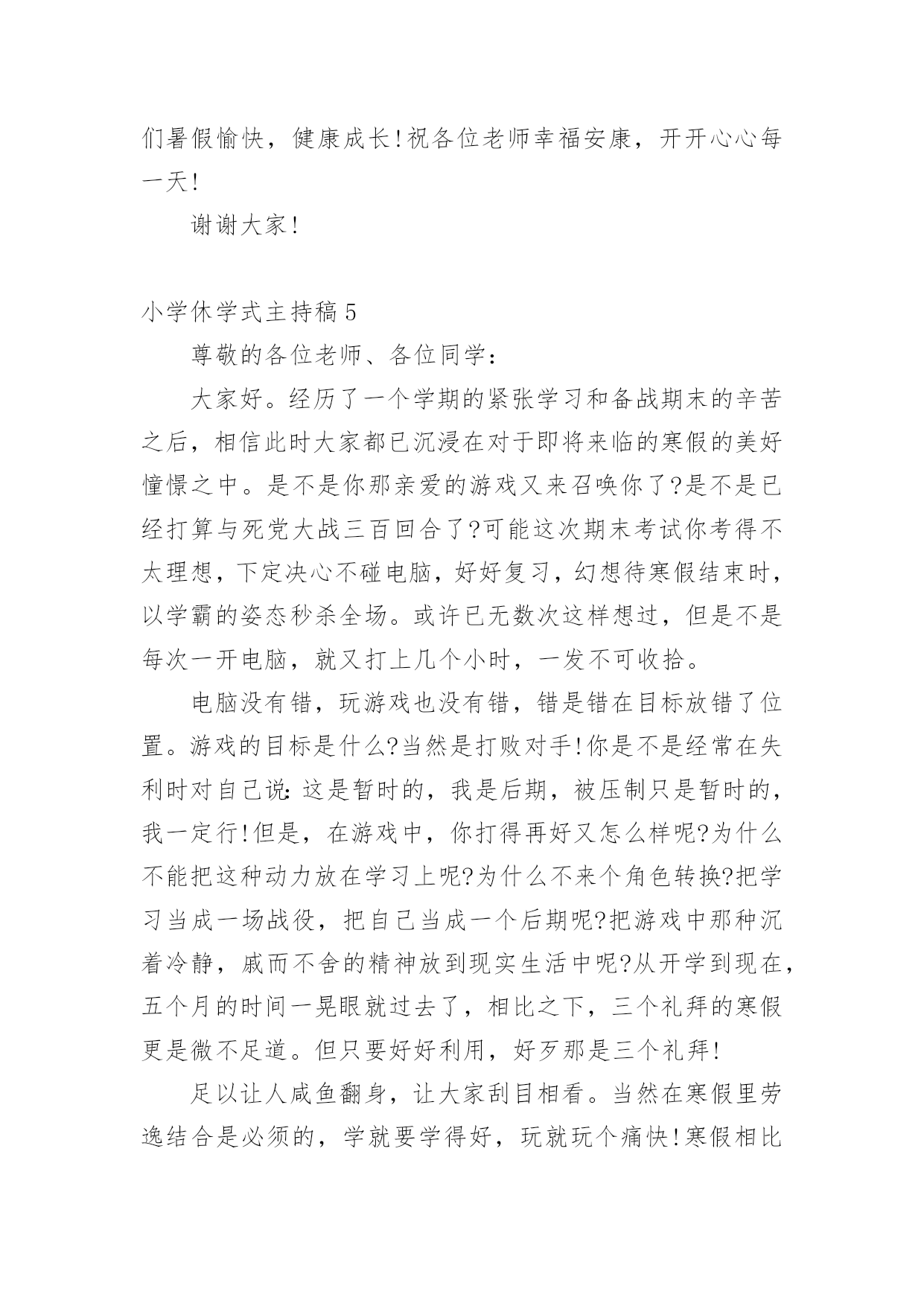 们暑假愉快，健康成长!祝各位老师幸福安康，开开心心每一天!

谢谢大家!

小学休学式主持稿5

尊敬的各位老师、各位同学：

大家好。经历了一个学期的紧张学习和备战期末的辛苦之后，相信此时大家都已沉浸在对于即将来临的寒假的美好憧憬之中。是不是你那亲爱的游戏又来召唤你了?是不是已经打算与死党大战三百回合了?可能这次期末考试你考得不太理想，下定决心不碰电脑，好好复习，幻想待寒假结束时，以学霸的姿态秒杀全场。或许已无数次这样想过，但是不是每次一开电脑，就又打上几个小时，一发不可收拾。

电脑没有错，玩游戏也没有错，错是错在目标放错了位置。游戏的目标是什么?当然是打败对手!你是不是经常在失利时对自己说：这是暂时的，我是后期，被压制只是暂时的，我一定行!但是，在游戏中，你打得再好又怎么样呢?为什么不能把这种动力放在学习上呢?为什么不来个角色转换?把学习当成一场战役，把自己当成一个后期呢?把游戏中那种沉着冷静，戚而不舍的精神放到现实生活中呢?从开学到现在，五个月的时间一晃眼就过去了，相比之下，三个礼拜的寒假更是微不足道。但只要好好利用，好歹那是三个礼拜!

足以让人咸鱼翻身，让大家刮目相看。当然在寒假里劳逸结合是必须的，学就要学得好，玩就玩个痛快!寒假相比